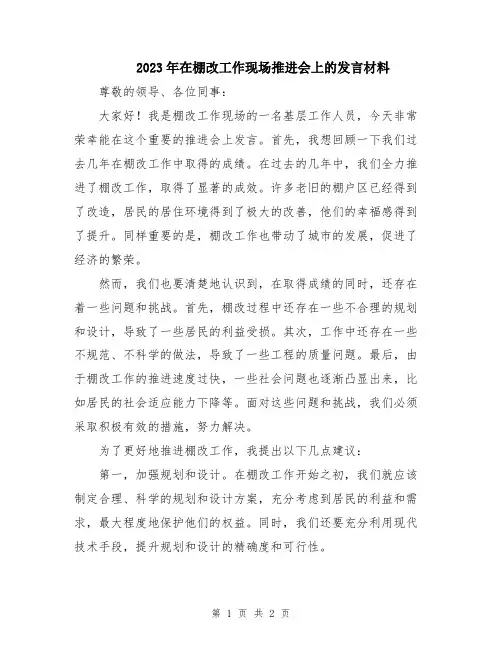 2023年在棚改工作现场推进会上的发言材料

尊敬的领导、各位同事：

大家好！我是棚改工作现场的一名基层工作人员，今天非常荣幸能在这个重要的推进会上发言。首先，我想回顾一下我们过去几年在棚改工作中取得的成绩。在过去的几年中，我们全力推进了棚改工作，取得了显著的成效。许多老旧的棚户区已经得到了改造，居民的居住环境得到了极大的改善，他们的幸福感得到了提升。同样重要的是，棚改工作也带动了城市的发展，促进了经济的繁荣。

然而，我们也要清楚地认识到，在取得成绩的同时，还存在着一些问题和挑战。首先，棚改过程中还存在一些不合理的规划和设计，导致了一些居民的利益受损。其次，工作中还存在一些不规范、不科学的做法，导致了一些工程的质量问题。最后，由于棚改工作的推进速度过快，一些社会问题也逐渐凸显出来，比如居民的社会适应能力下降等。面对这些问题和挑战，我们必须采取积极有效的措施，努力解决。

为了更好地推进棚改工作，我提出以下几点建议：

第一，加强规划和设计。在棚改工作开始之初，我们就应该制定合理、科学的规划和设计方案，充分考虑到居民的利益和需求，最大程度地保护他们的权益。同时，我们还要充分利用现代技术手段，提升规划和设计的精确度和可行性。

第 1 页 共 2 页